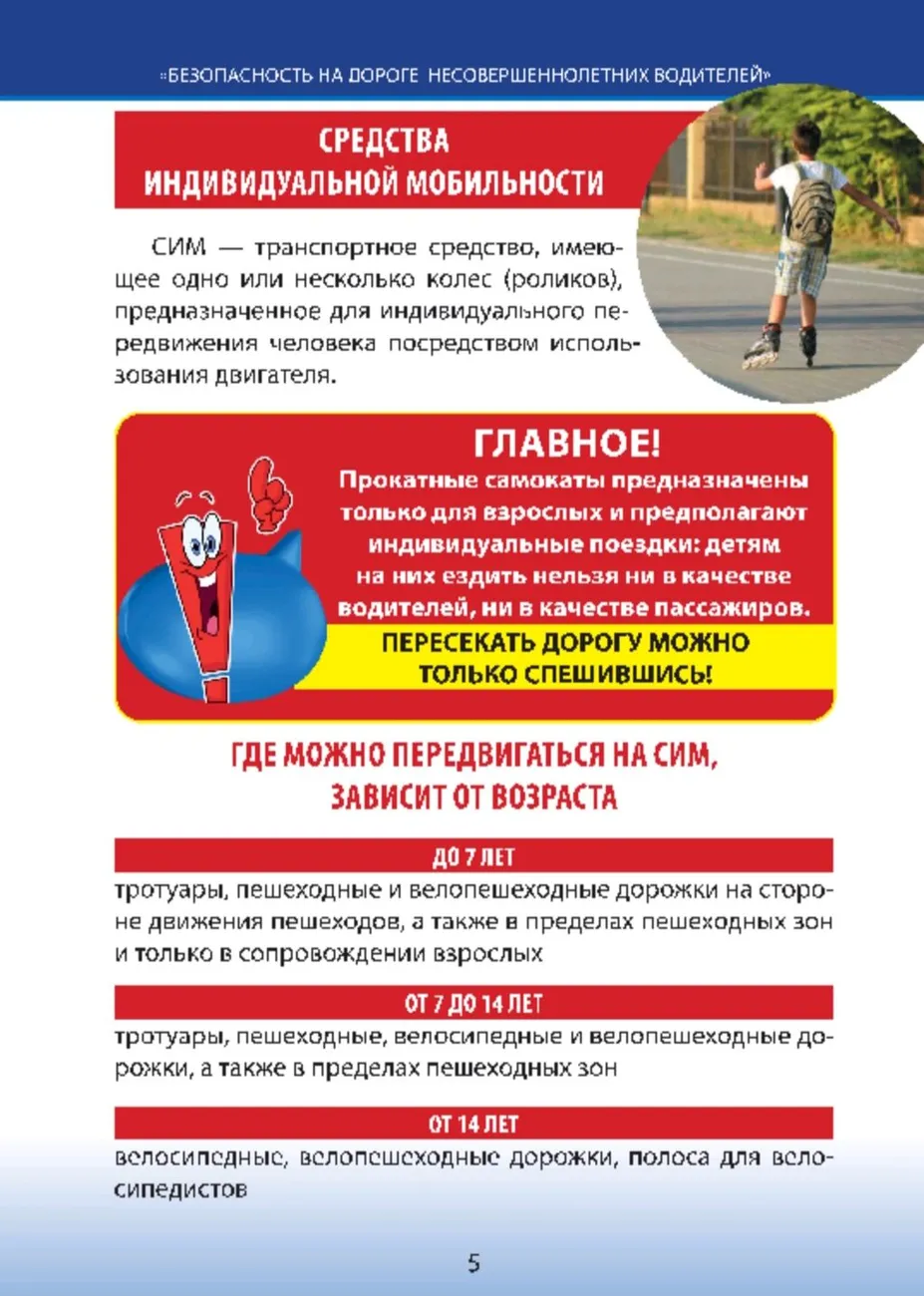 «БЕЗОПАСНОСТЬ НА ДОРОГЕ НЕСОВЕРШЕННОЛЕТНИХ ВОДИТЕЛЕЙ»

СРЕДСТВА
ИНДИВИДУАЛЬНОЙ МОБИЛЬНОСТИ

СИМ — транспортное средство, имеющее одно или несколько колес (роликов), предназначенное для индивидуального передвижения человека посредством использования двигателя.

ГЛАВНОЕ!
Прокатные самокаты предназначены только для взрослых и предполагают индивидуальные поездки: детям на них ездить нельзя ни в качестве водителей, ни в качестве пассажиров.

ПЕРЕСЕКАТЬ ДОРОГУ МОЖНО ТОЛЬКО СПЕШИВШИСЬ!

ГДЕ МОЖНО ПЕРЕДВИГАТЬСЯ НА СИМ,
ЗАВИСИТ ОТ ВОЗРАСТА

ДО 7 ЛЕТ

тротуары, пешеходные и велопешеходные дорожки на стороне движения пешеходов, а также в пределах пешеходных зон и только в сопровождении взрослых

ОТ 7 ДО 14 ЛЕТ

тротуары, пешеходные, велосипедные и велопешеходные дорожки, а также в пределах пешеходных зон

ОТ 14 ЛЕТ

велосипедные, велопешеходные дорожки, полоса для велосипедистов

5